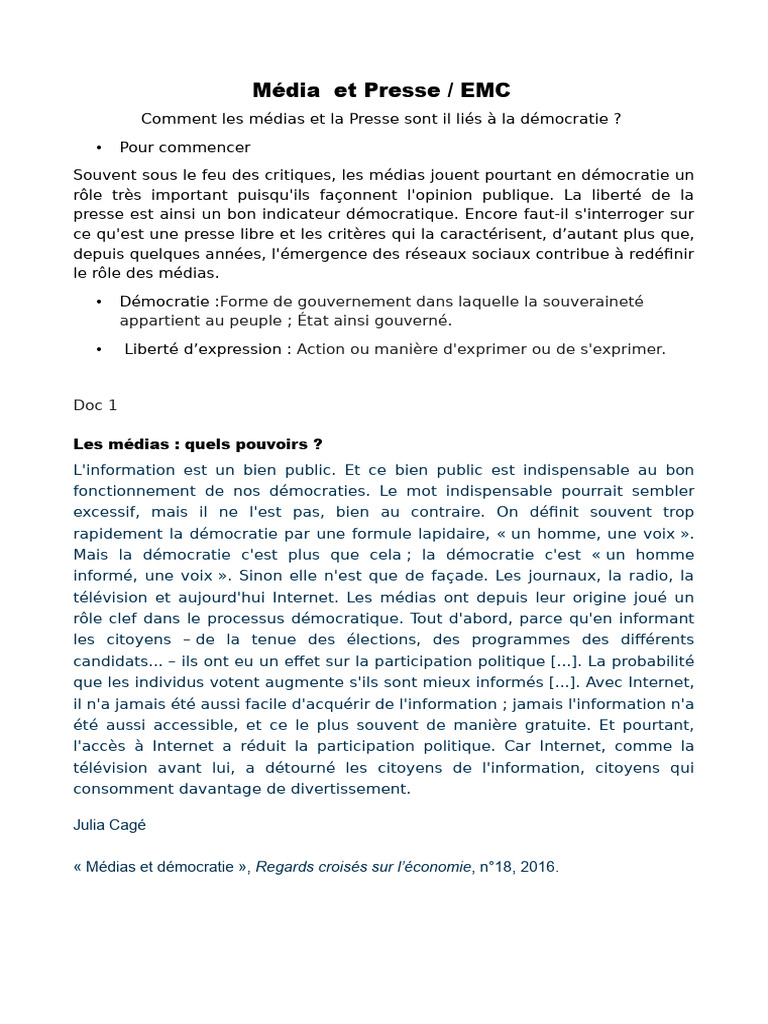 Média et Presse / EMC

Comment les médias et la Presse sont il liés à la démocratie ?

• Pour commencer

Souvent sous le feu des critiques, les médias jouent pourtant en démocratie un rôle très important puisqu'ils façonnent l'opinion publique. La liberté de la presse est ainsi un bon indicateur démocratique. Encore faut-il s'interroger sur ce qu'est une presse libre et les critères qui la caractérisent, d'autant plus que, depuis quelques années, l'émergence des réseaux sociaux contribue à redéfinir le rôle des médias.

• Démocratie :Forme de gouvernement dans laquelle la souveraineté appartient au peuple ; État ainsi gouverné.

• Liberté d'expression : Action ou manière d'exprimer ou de s'exprimer.

Doc 1

Les médias : quels pouvoirs ?

L'information est un bien public. Et ce bien public est indispensable au bon fonctionnement de nos démocraties. Le mot indispensable pourrait sembler excessif, mais il ne l'est pas, bien au contraire. On définit souvent trop rapidement la démocratie par une formule lapidaire, « un homme, une voix ». Mais la démocratie c'est plus que cela ; la démocratie c'est « un homme informé, une voix ». Sinon elle n'est que de façade. Les journaux, la radio, la télévision et aujourd'hui Internet. Les médias ont depuis leur origine joué un rôle clef dans le processus démocratique. Tout d'abord, parce qu'en informant les citoyens – de la tenue des élections, des programmes des différents candidats... – ils ont eu un effet sur la participation politique [...]. La probabilité que les individus votent augmente s'ils sont mieux informés [...]. Avec Internet, il n'a jamais été aussi facile d'acquérir de l'information ; jamais l'information n'a été aussi accessible, et ce le plus souvent de manière gratuite. Et pourtant, l'accès à Internet a réduit la participation politique. Car Internet, comme la télévision avant lui, a détourné les citoyens de l'information, citoyens qui consomment davantage de divertissement.

Julia Cagé

« Médias et démocratie », Regards croisés sur l'économie, n°18, 2016.